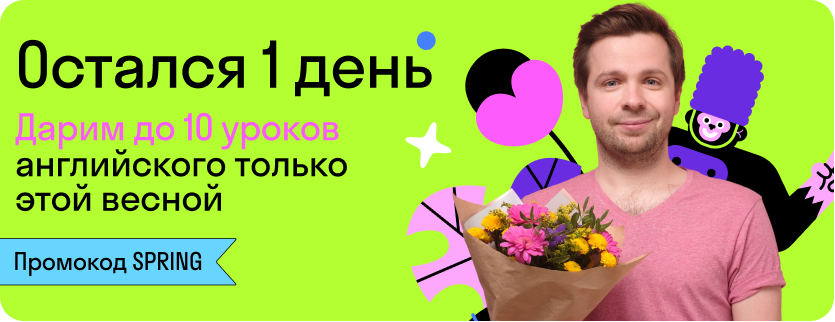 Остался 1 день

Дарим до 10 уроков английского только этой весной

Промокод SPRING